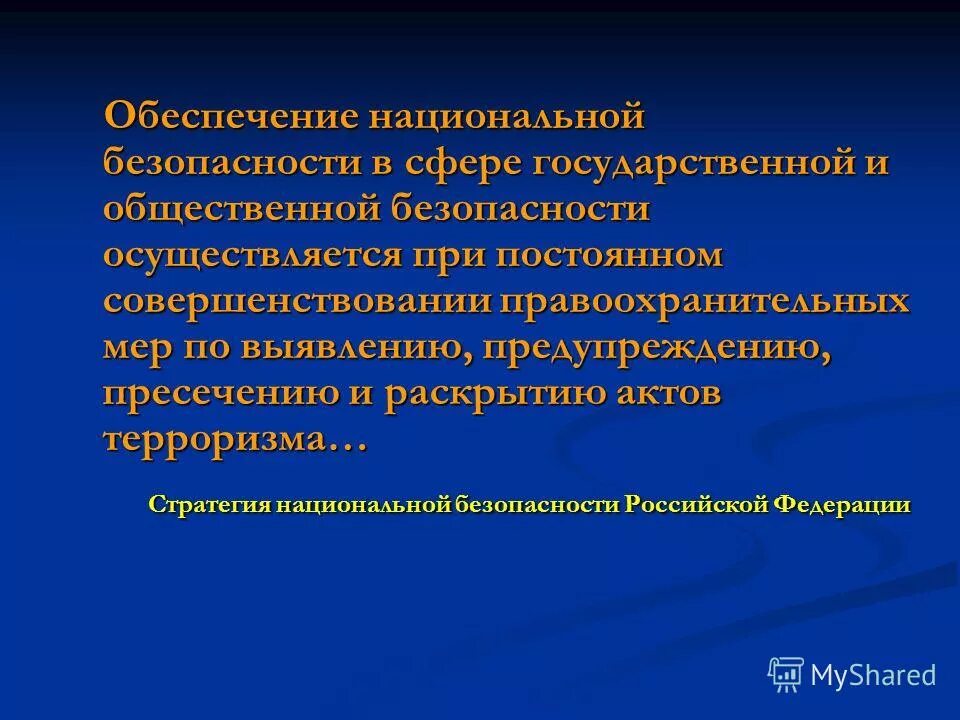 Обеспечение национальной безопасности в сфере государственной и общественной безопасности осуществляется при постоянном совершенствовании правоохранительных мер по выявлению, предупреждению, пресечению и раскрытию актов терроризма…

Стратегия национальной безопасности Российской Федерации

MyShared